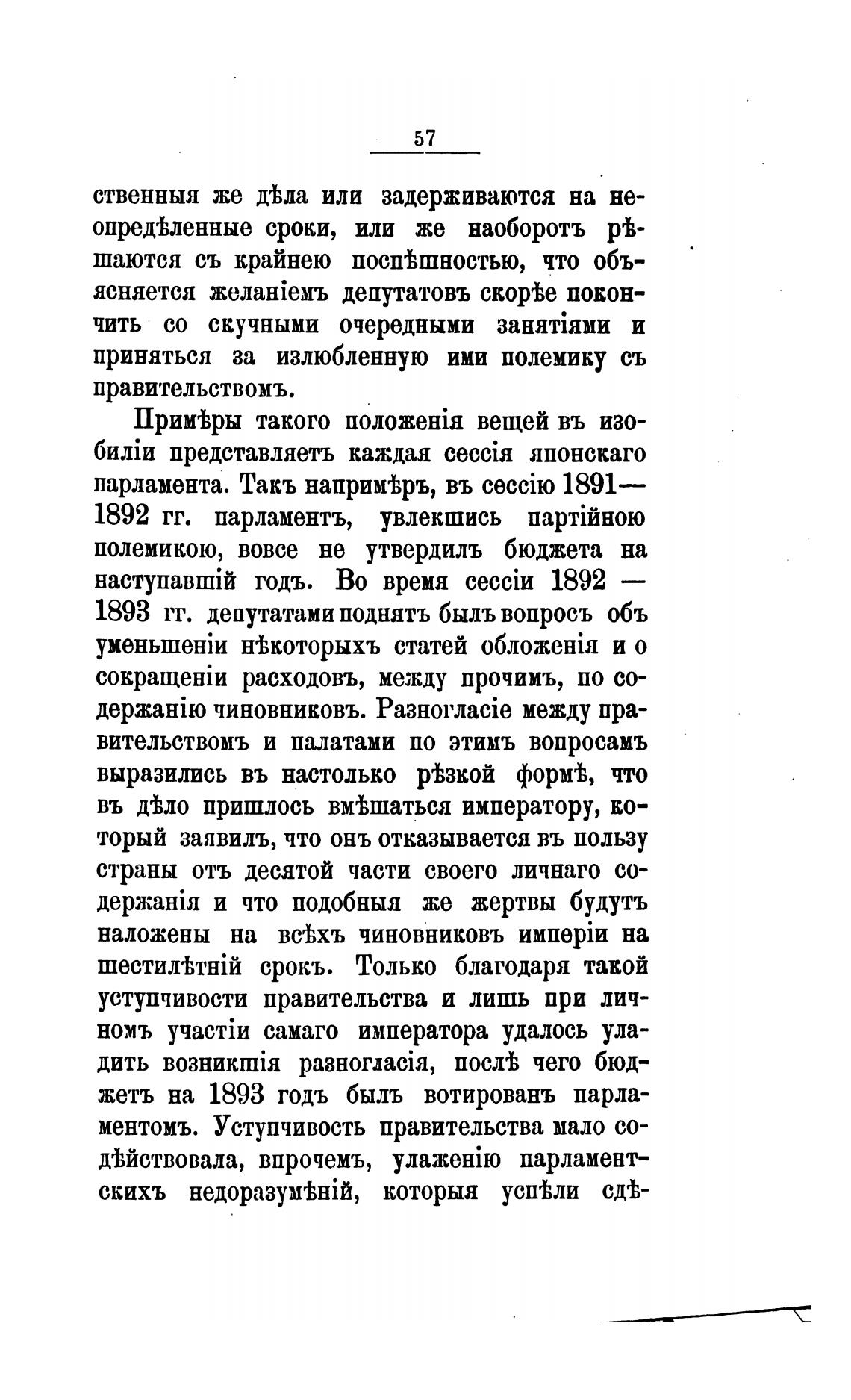 57

ственныя же дѣла или задерживаются на неопредѣленные сроки, или же наоборотъ рѣшаются съ крайнею поспѣшностью, что объясняется желаніемъ депутатовъ скорѣе покончить со скучными очередными занятіями и приняться за излюбленную ими полемику съ правительствомъ.

Примѣры такого положенія вещей въ изобиліи представляетъ каждая сессія японскаго парламента. Такъ напримѣръ, въ сессію 1891—1892 гг. парламентъ, увлекшись партійною полемикою, вовсе не утвердилъ бюджета на наступавшій годъ. Во время сессіи 1892 — 1893 гг. депутатами поднятъ былъ вопросъ объ уменьшеніи нѣкоторыхъ статей обложенія и о сокращеніи расходовъ, между прочимъ, по содержанію чиновниковъ. Разногласіе между правительствомъ и палатами по этимъ вопросамъ выразились въ настолько рѣзкой формѣ, что въ дѣло пришлось вмѣшаться императору, который заявилъ, что онъ отказывается въ пользу страны отъ десятой части своего личнаго содержанія и что подобныя же жертвы будутъ наложены на всѣхъ чиновниковъ имперіи на шестилѣтній срокъ. Только благодаря такой уступчивости правительства и лишь при личномъ участіи самаго императора удалось уладить возникшія разногласія, послѣ чего бюджетъ на 1893 годъ былъ вотированъ парламентомъ. Уступчивость правительства мало содѣйствовала, впрочемъ, улаженію парламентскихъ недоразумѣній, которыя успѣли сдѣ-